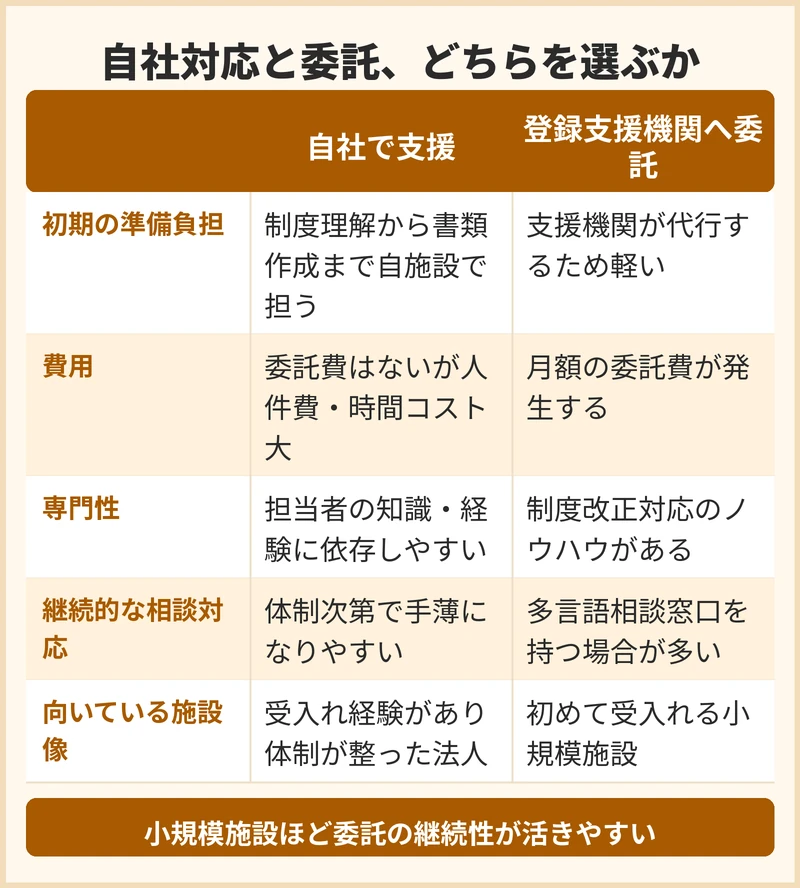 自社対応と委託、どちらを選ぶか

| | 自社で支援 | 登録支援機関へ委託 |
|---|---|---|
| 初期の準備負担 | 制度理解から書類作成まで自施設で担う | 支援機関が代行するため軽い |
| 費用 | 委託費はないが人件費・時間コスト大 | 月額の委託費が発生する |
| 専門性 | 担当者の知識・経験に依存しやすい | 制度改正対応のノウハウがある |
| 継続的な相談対応 | 体制次第で手薄になりやすい | 多言語相談窓口を持つ場合が多い |
| 向いている施設像 | 受入れ経験があり体制が整った法人 | 初めて受入れる小規模施設 |

小規模施設ほど委託の継続性が活きやすい